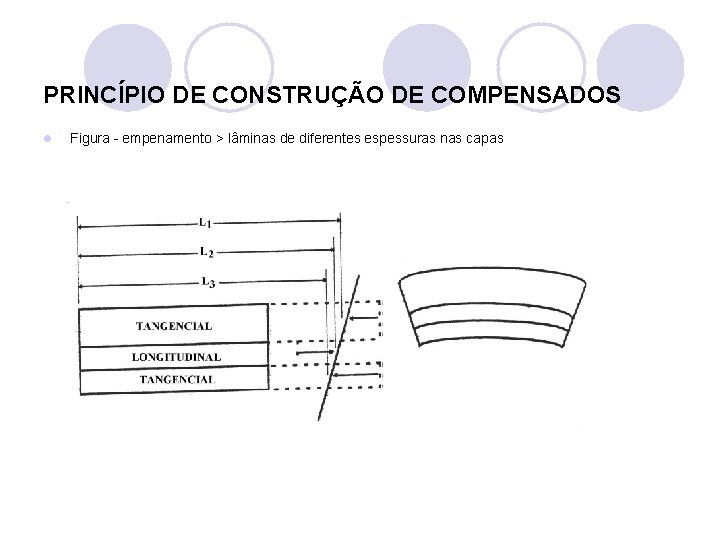 PRINCÍPIO DE CONSTRUÇÃO DE COMPENSADOS

• Figura - empenamento > lâminas de diferentes espessuras nas capas

$L_1$

$L_2$

$L_3$

TANGENCIAL

LONGITUDINAL

TANGENCIAL